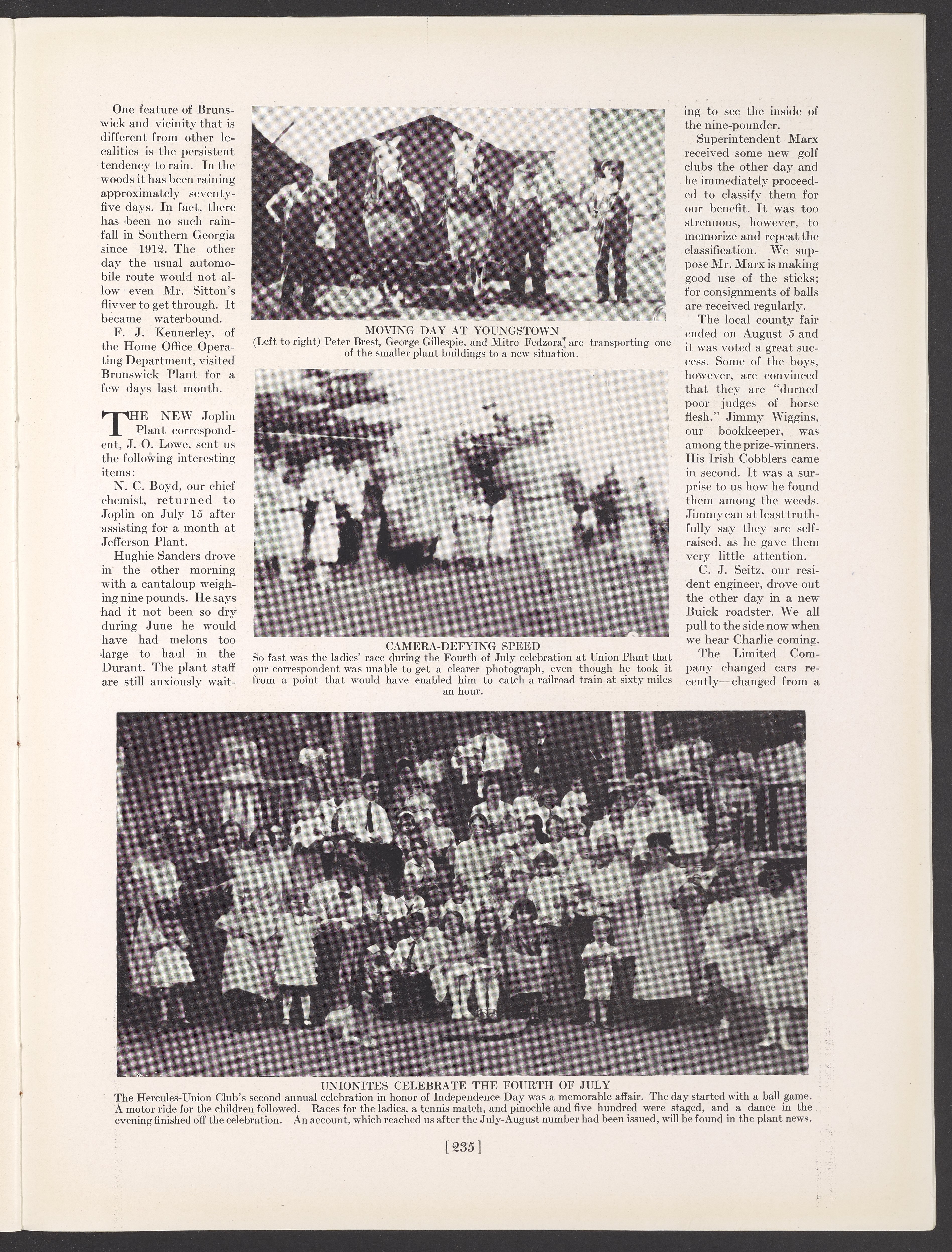 One feature of Brunswick and vicinity that is different from other localities is the persistent tendency to rain. In the woods it has been raining approximately seventy-five days. In fact, there has been no such rainfall in Southern Georgia since 1912. The other day the usual automobile route would not allow even Mr. Sitton's flivver to get through. It became waterbound.

F. J. Kennerley, of the Home Office Operating Department, visited Brunswick Plant for a few days last month.

THE NEW Joplin Plant correspondent, J. O. Lowe, sent us the following interesting items:

N. C. Boyd, our chief chemist, returned to Joplin on July 15 after assisting for a month at Jefferson Plant.

Hughie Sanders drove in the other morning with a cantaloup weighing nine pounds. He says had it not been so dry during June he would have had melons too large to haul in the Durant. The plant staff are still anxiously waiting to see the inside of the nine-pounder.

Superintendent Marx received some new golf clubs the other day and he immediately proceeded to classify them for our benefit. It was too strenuous, however, to memorize and repeat the classification. We suppose Mr. Marx is making good use of the sticks; for consignments of balls are received regularly.

The local county fair ended on August 5 and it was voted a great success. Some of the boys, however, are convinced that they are "durned poor judges of horse flesh." Jimmy Wiggins, our bookkeeper, was among the prize-winners. His Irish Cobblers came in second. It was a surprise to us how he found them among the weeds. Jimmy can at least truthfully say they are self-raised, as he gave them very little attention.

C. J. Seitz, our resident engineer, drove out the other day in a new Buick roadster. We all pull to the side now when we hear Charlie coming.

The Limited Company changed cars recently—changed from a

MOVING DAY AT YOUNGSTOWN
(Left to right) Peter Brest, George Gillespie, and Mitro Fedzora, are transporting one of the smaller plant buildings to a new situation.

CAMERA-DEFYING SPEED
So fast was the ladies' race during the Fourth of July celebration at Union Plant that our correspondent was unable to get a clearer photograph, even though he took it from a point that would have enabled him to catch a railroad train at sixty miles an hour.

UNIONITES CELEBRATE THE FOURTH OF JULY
The Hercules-Union Club's second annual celebration in honor of Independence Day was a memorable affair. The day started with a ball game. A motor ride for the children followed. Races for the ladies, a tennis match, and pinochle and five hundred were staged, and a dance in the evening finished off the celebration. An account, which reached us after the July-August number had been issued, will be found in the plant news.

[235]